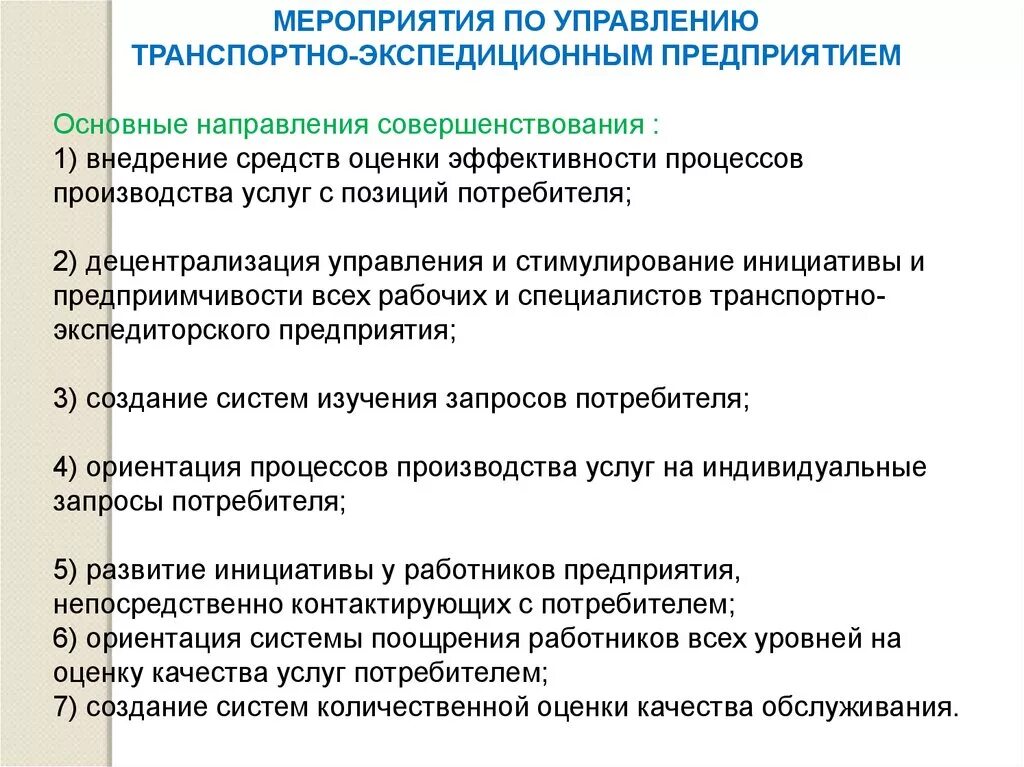 МЕРОПРИЯТИЯ ПО УПРАВЛЕНИЮ ТРАНСПОРТНО-ЭКСПЕДИЦИОННЫМ ПРЕДПРИЯТИЕМ

Основные направления совершенствования :
1) внедрение средств оценки эффективности процессов производства услуг с позиций потребителя;

2) децентрализация управления и стимулирование инициативы и предприимчивости всех рабочих и специалистов транспортно-экспедиторского предприятия;

3) создание систем изучения запросов потребителя;

4) ориентация процессов производства услуг на индивидуальные запросы потребителя;

5) развитие инициативы у работников предприятия, непосредственно контактирующих с потребителем;
6) ориентация системы поощрения работников всех уровней на оценку качества услуг потребителем;
7) создание систем количественной оценки качества обслуживания.